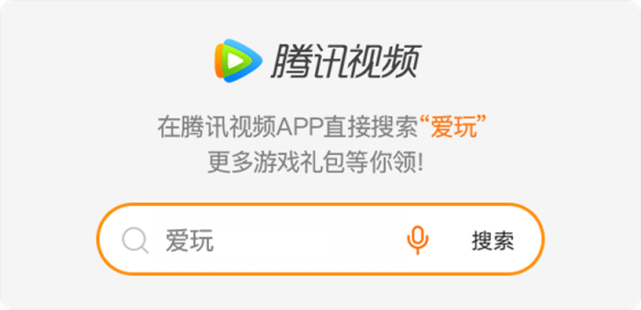 腾讯视频

在腾讯视频APP直接搜索“爱玩”
更多游戏礼包等你领!

爱玩

搜索